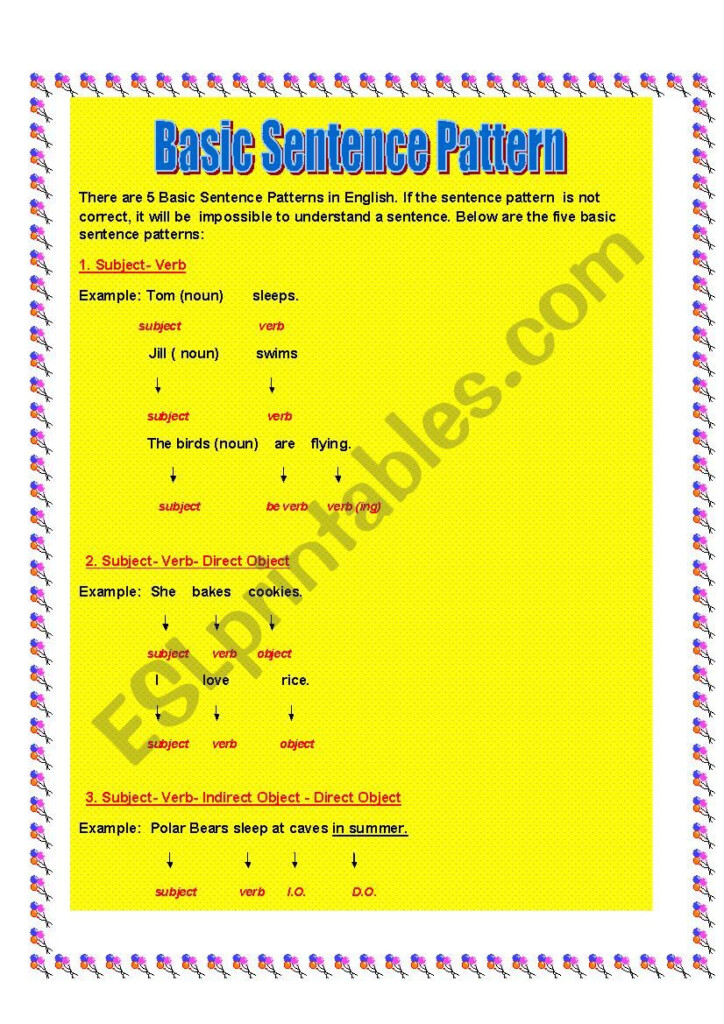 Basic Sentence Pattern

There are 5 Basic Sentence Patterns in English. If the sentence pattern is not correct, it will be impossible to understand a sentence. Below are the five basic sentence patterns:

1. Subject- Verb

Example: Tom (noun) sleeps.

subject verb

Jill ( noun) swims

subject verb

The birds (noun) are flying.

subject be verb verb (ing)

2. Subject- Verb- Direct Object

Example: She bakes cookies.

subject verb object

I love rice.

subject verb object

3. Subject- Verb- Indirect Object - Direct Object

Example: Polar Bears sleep at caves in summer.

subject verb I.O. D.O.

ESLprintables.com